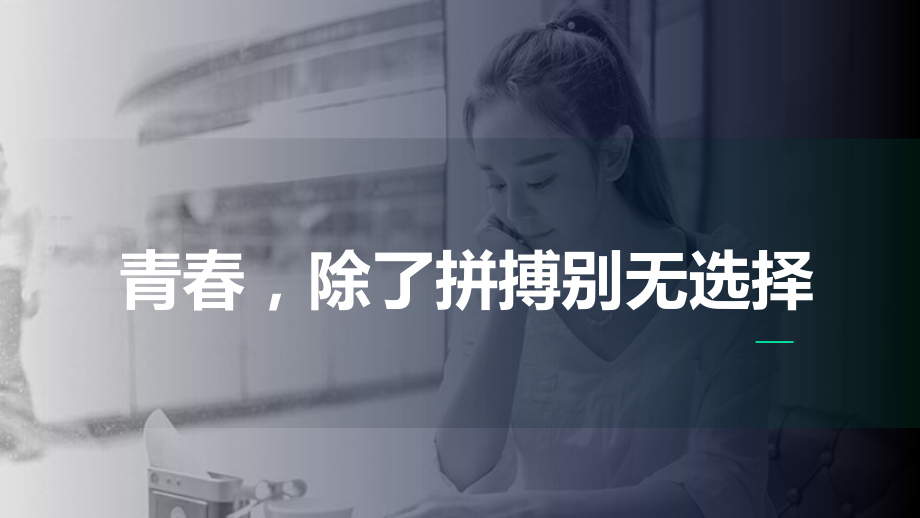 青春，除了拼搏别无选择